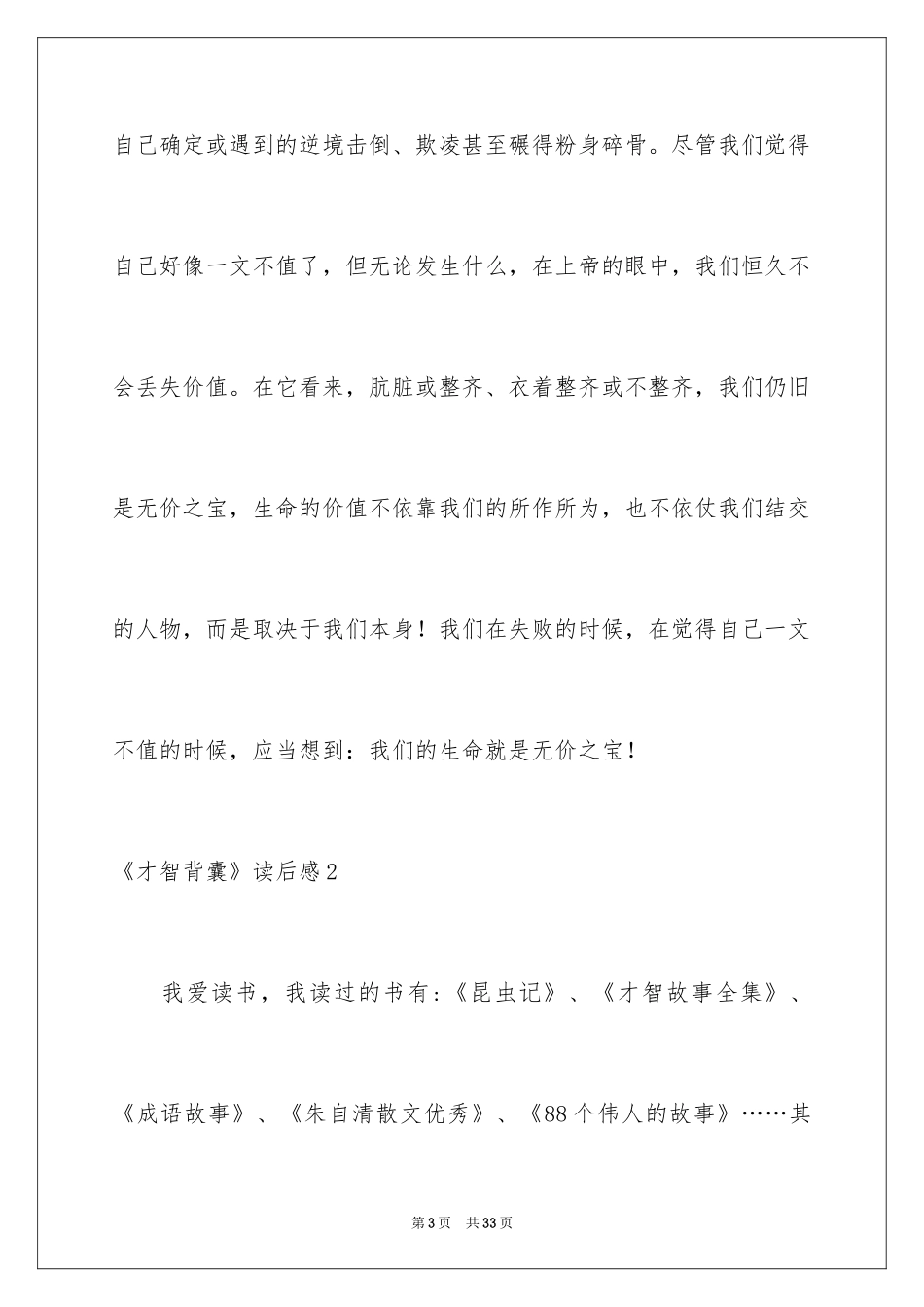 自己确定或遇到的逆境击倒、欺凌甚至碾得粉身碎骨。尽管我们觉得自己好像一文不值了，但无论发生什么，在上帝的眼中，我们恒久不会丢失价值。在它看来，肮脏或整齐、衣着整齐或不整齐，我们仍旧是无价之宝，生命的价值不依靠我们的所作所为，也不依仗我们结交的人物，而是取决于我们本身！我们在失败的时候，在觉得自己一文不值的时候，应当想到：我们的生命就是无价之宝！

《才智背囊》读后感2

我爱读书，我读过的书有：《昆虫记》、《才智故事全集》、《成语故事》、《朱自清散文优秀》、《88个伟人的故事》……其

第3页 共33页